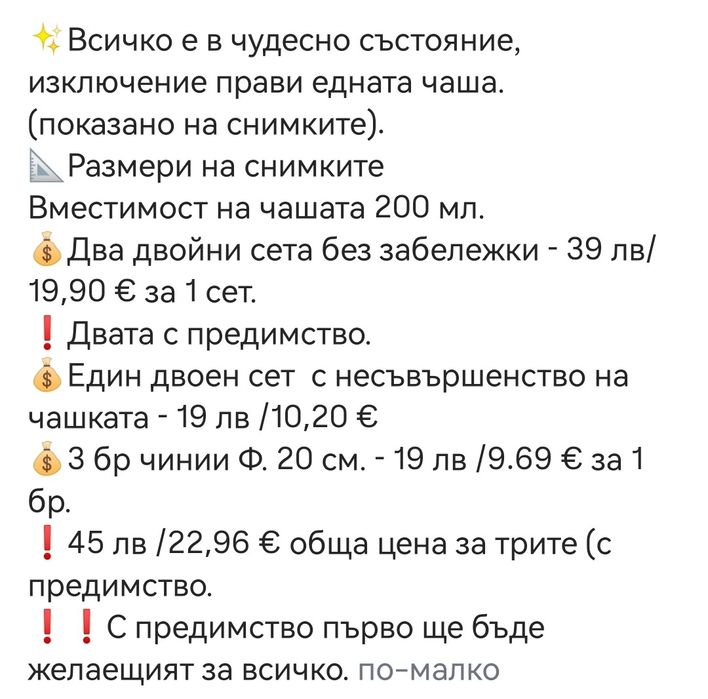 ✨Всичко е в чудесно състояние, изключение прави едната чаша. (показано на снимките).
📐Размери на снимките
Вместимост на чашата 200 мл.
💰Два двойни сета без забележки - 39 лв/ 19,90 € за 1 сет.
❗Двата с предимство.
💰Един двоен сет  с несъвършенство на чашката - 19 лв /10,20 €
💰3 бр чинии Ф. 20 см. - 19 лв /9.69 € за 1 бр.
❗45 лв /22,96 € обща цена за трите (с предимство.
❗❗С предимство първо ще бъде желаещият за всичко. по-малко